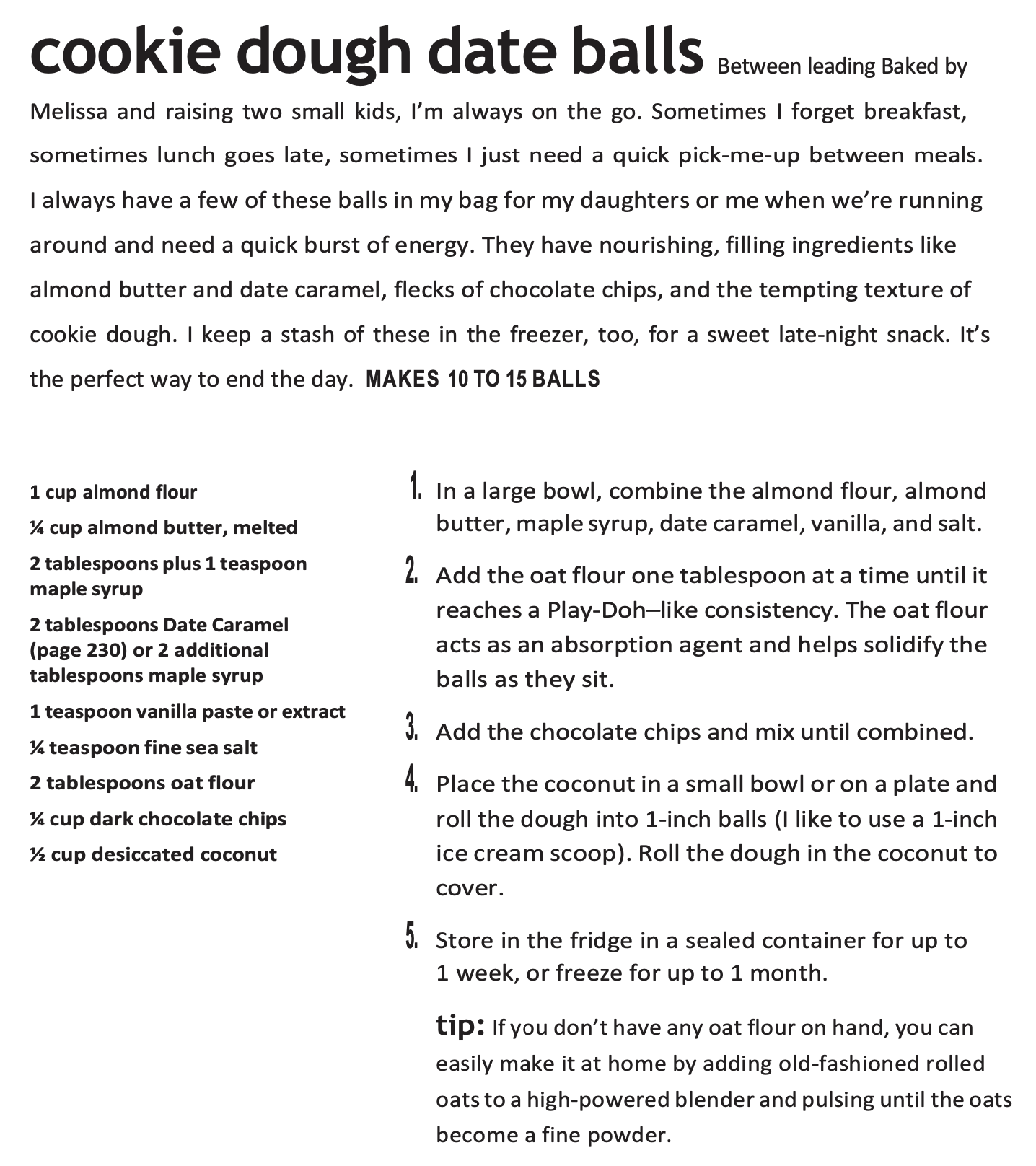 cookie dough date balls Between leading Baked by Melissa and raising two small kids, I'm always on the go. Sometimes I forget breakfast, sometimes lunch goes late, sometimes I just need a quick pick-me-up between meals. I always have a few of these balls in my bag for my daughters or me when we're running around and need a quick burst of energy. They have nourishing, filling ingredients like almond butter and date caramel, flecks of chocolate chips, and the tempting texture of cookie dough. I keep a stash of these in the freezer, too, for a sweet late-night snack. It's the perfect way to end the day. MAKES 10 TO 15 BALLS

1 cup almond flour

¼ cup almond butter, melted

2 tablespoons plus 1 teaspoon maple syrup

2 tablespoons Date Caramel (page 230) or 2 additional tablespoons maple syrup

1 teaspoon vanilla paste or extract

¼ teaspoon fine sea salt

2 tablespoons oat flour

¼ cup dark chocolate chips

½ cup desiccated coconut

1. In a large bowl, combine the almond flour, almond butter, maple syrup, date caramel, vanilla, and salt.

2. Add the oat flour one tablespoon at a time until it reaches a Play-Doh–like consistency. The oat flour acts as an absorption agent and helps solidify the balls as they sit.

3. Add the chocolate chips and mix until combined.

4. Place the coconut in a small bowl or on a plate and roll the dough into 1-inch balls (I like to use a 1-inch ice cream scoop). Roll the dough in the coconut to cover.

5. Store in the fridge in a sealed container for up to 1 week, or freeze for up to 1 month.

tip: If you don't have any oat flour on hand, you can easily make it at home by adding old-fashioned rolled oats to a high-powered blender and pulsing until the oats become a fine powder.